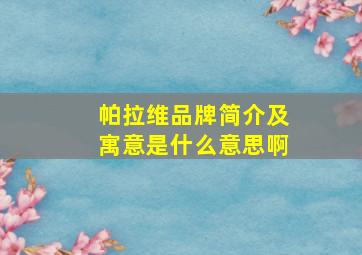 帕拉维品牌简介及寓意是什么意思啊